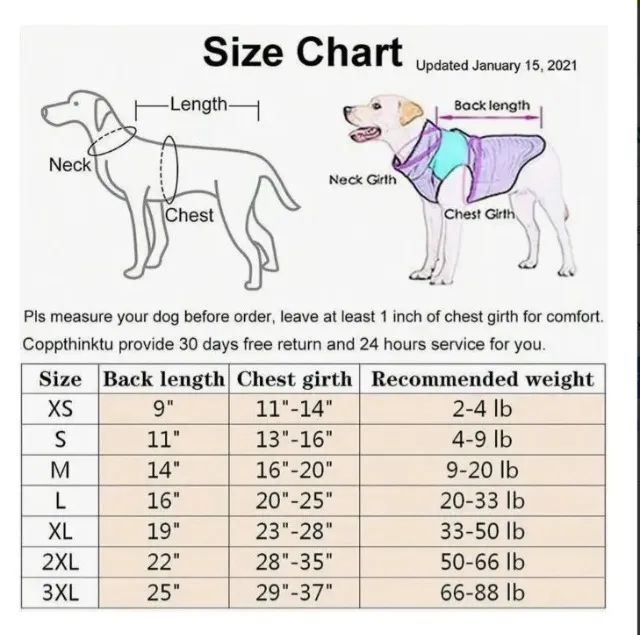 Size Chart Updated January 15, 2021

Length

Neck

Chest

Back length

Neck Girth

Chest Girth

Pls measure your dog before order, leave at least 1 inch of chest girth for comfort.
Coppthinktu provide 30 days free return and 24 hours service for you.

| Size | Back length | Chest girth | Recommended weight |
|---|---|---|---|
| XS | 9" | 11"-14" | 2-4 lb |
| S | 11" | 13"-16" | 4-9 lb |
| M | 14" | 16"-20" | 9-20 lb |
| L | 16" | 20"-25" | 20-33 lb |
| XL | 19" | 23"-28" | 33-50 lb |
| 2XL | 22" | 28"-35" | 50-66 lb |
| 3XL | 25" | 29"-37" | 66-88 lb |